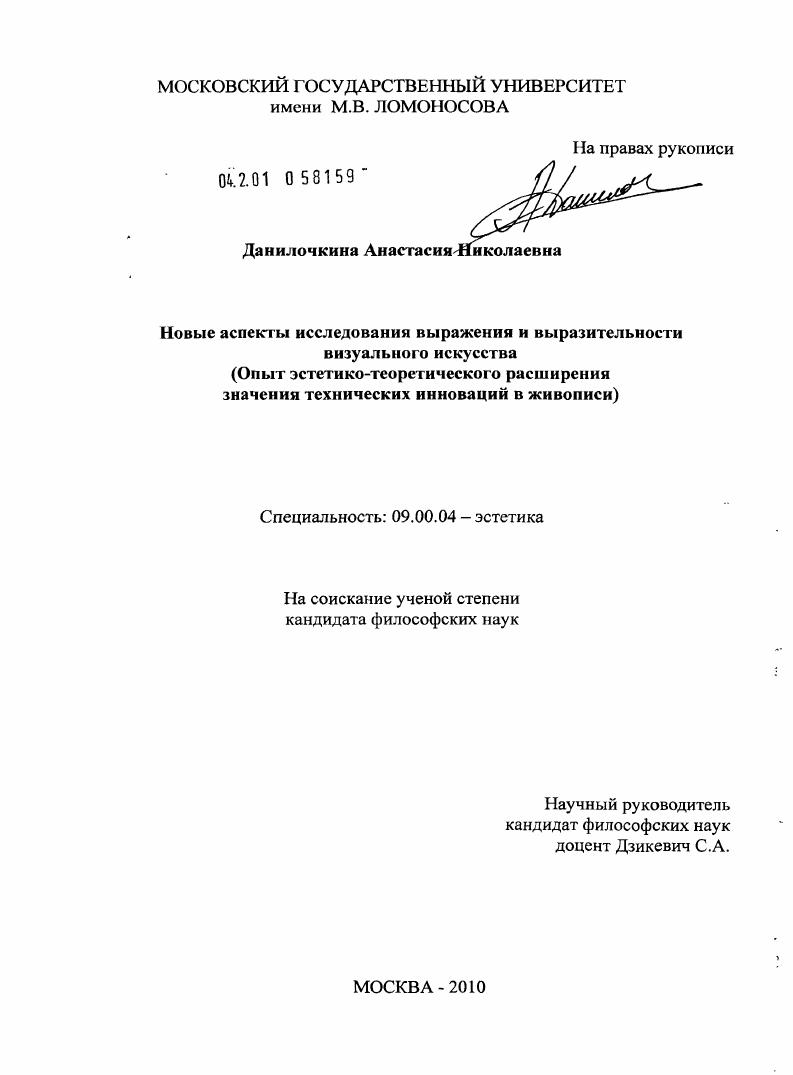 МОСКОВСКИЙ ГОСУДАРСТВЕННЫЙ УНИВЕРСИТЕТ
имени М.В. ЛОМОНОСОВА

На правах рукописи

04.2.01 0 58159

Данилочкина Анастасия Николаевна

Новые аспекты исследования выражения и выразительности визуального искусства
(Опыт эстетико-теоретического расширения значения технических инноваций в живописи)

Специальность: 09.00.04 – эстетика

На соискание ученой степени
кандидата философских наук

Научный руководитель
кандидат философских наук
доцент Дзикевич С.А.

МОСКВА - 2010